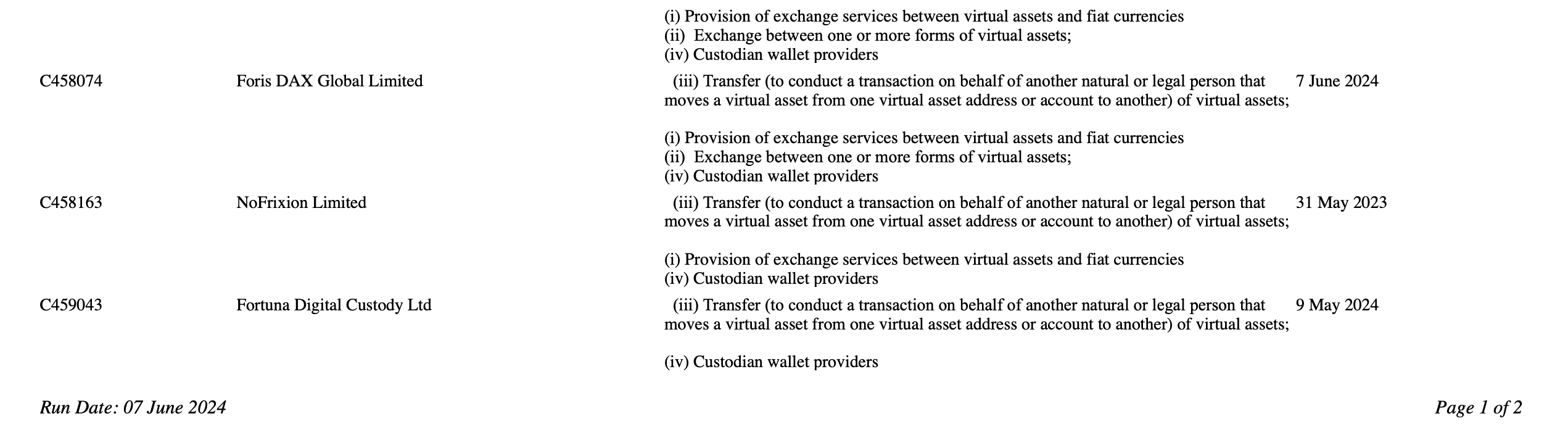 (i) Provision of exchange services between virtual assets and fiat currencies
(ii) Exchange between one or more forms of virtual assets;
(iv) Custodian wallet providers

C458074 Foris DAX Global Limited (iii) Transfer (to conduct a transaction on behalf of another natural or legal person that moves a virtual asset from one virtual asset address or account to another) of virtual assets; 7 June 2024

(i) Provision of exchange services between virtual assets and fiat currencies
(ii) Exchange between one or more forms of virtual assets;
(iv) Custodian wallet providers

C458163 NoFrixion Limited (iii) Transfer (to conduct a transaction on behalf of another natural or legal person that moves a virtual asset from one virtual asset address or account to another) of virtual assets; 31 May 2023

(i) Provision of exchange services between virtual assets and fiat currencies
(iv) Custodian wallet providers

C459043 Fortuna Digital Custody Ltd (iii) Transfer (to conduct a transaction on behalf of another natural or legal person that moves a virtual asset from one virtual asset address or account to another) of virtual assets; 9 May 2024

(iv) Custodian wallet providers

Run Date: 07 June 2024

Page 1 of 2